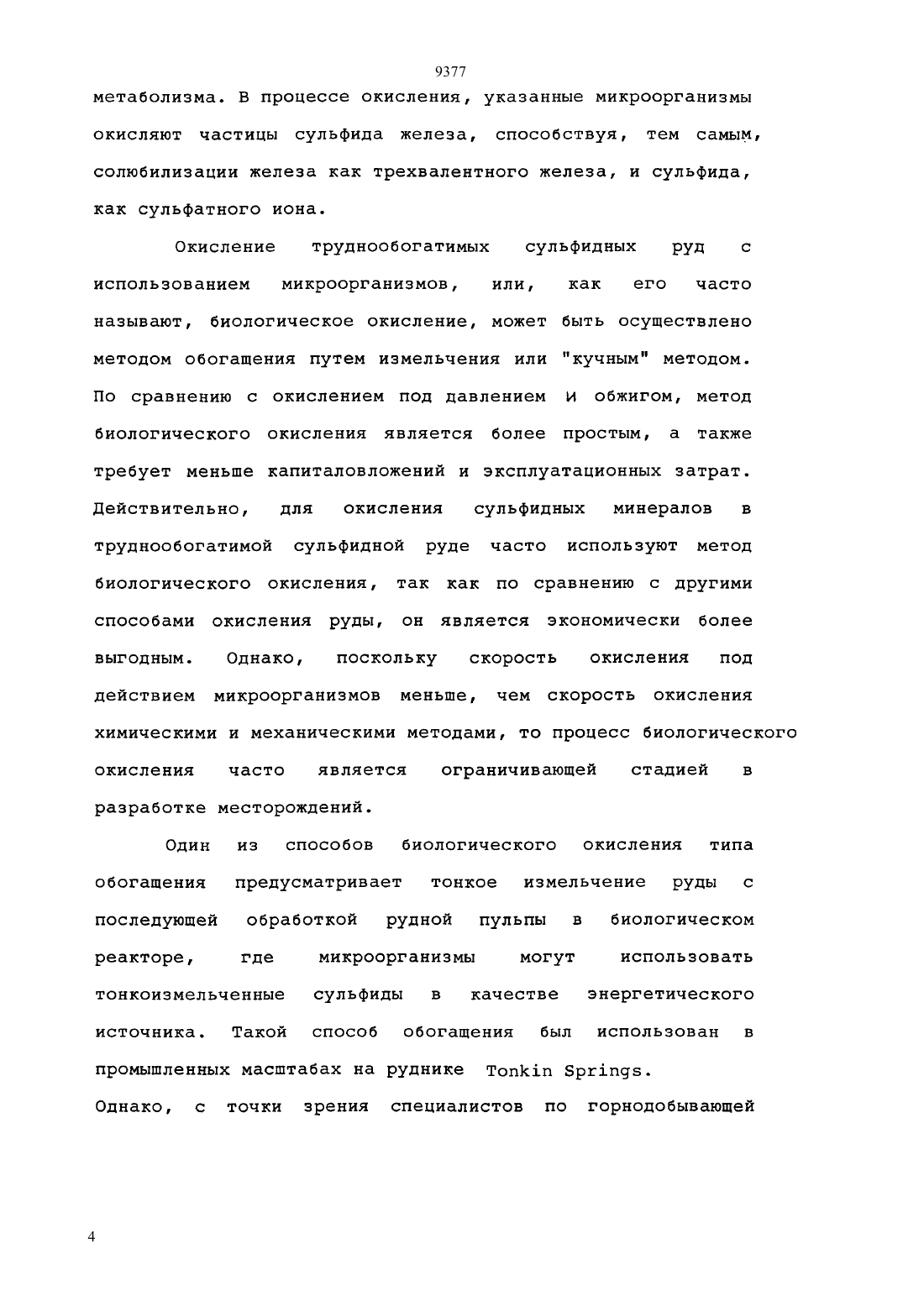 9377

метаболизма. В процессе окисления, указанные микроорганизмы окисляют частицы сульфида железа, способствуя, тем самым, солюбилизации железа как трехвалентного железа, и сульфида, как сульфатного иона.

Окисление труднообогатимых сульфидных руд с использованием микроорганизмов, или, как его часто называют, биологическое окисление, может быть осуществлено методом обогащения путем измельчения или "кучным" методом. По сравнению с окислением под давлением и обжигом, метод биологического окисления является более простым, а также требует меньше капиталовложений и эксплуатационных затрат. Действительно, для окисления сульфидных минералов в труднообогатимой сульфидной руде часто используют метод биологического окисления, так как по сравнению с другими способами окисления руды, он является экономически более выгодным. Однако, поскольку скорость окисления под действием микроорганизмов меньше, чем скорость окисления химическими и механическими методами, то процесс биологического окисления часто является ограничивающей стадией в разработке месторождений.

Один из способов биологического окисления типа обогащения предусматривает тонкое измельчение руды с последующей обработкой рудной пульпы в биологическом реакторе, где микроорганизмы могут использовать тонкоизмельченные сульфиды в качестве энергетического источника. Такой способ обогащения был использован в промышленных масштабах на руднике Tonkin Springs. Однако, с точки зрения специалистов по горнодобывающей

4